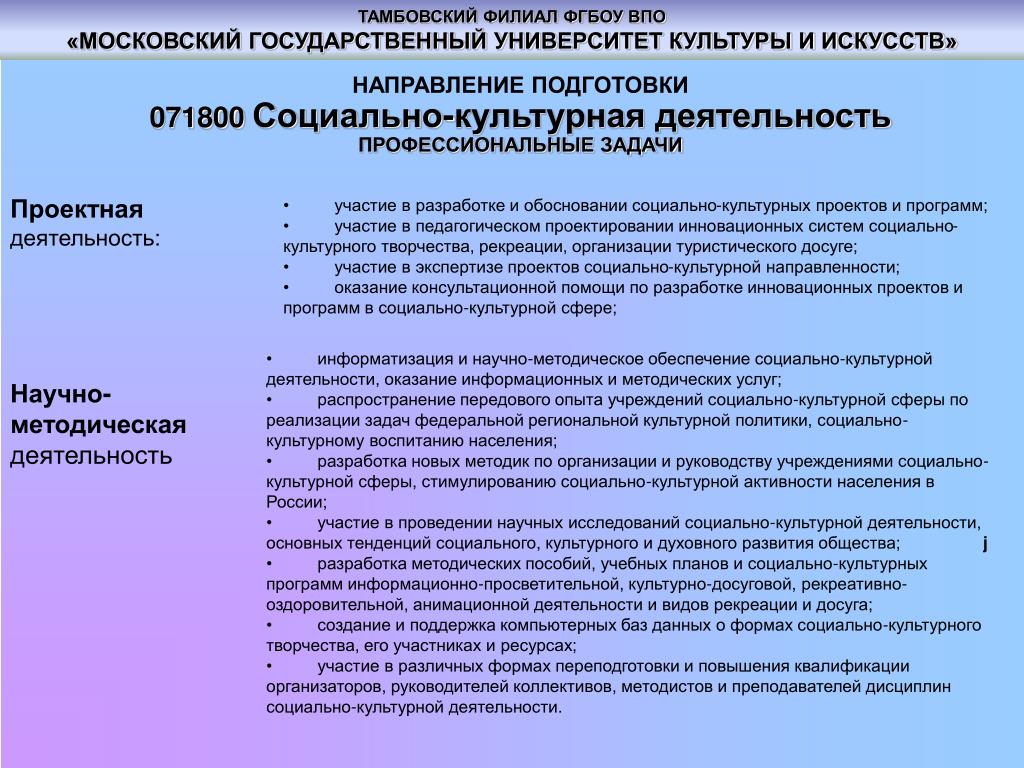 ТАМБОВСКИЙ ФИЛИАЛ ФГБОУ ВПО
«МОСКОВСКИЙ ГОСУДАРСТВЕННЫЙ УНИВЕРСИТЕТ КУЛЬТУРЫ И ИСКУССТВ»

НАПРАВЛЕНИЕ ПОДГОТОВКИ
071800 Социально-культурная деятельность
ПРОФЕССИОНАЛЬНЫЕ ЗАДАЧИ

Проектная деятельность:

• участие в разработке и обосновании социально-культурных проектов и программ;
• участие в педагогическом проектировании инновационных систем социально-культурного творчества, рекреации, организации туристического досуге;
• участие в экспертизе проектов социально-культурной направленности;
• оказание консультационной помощи по разработке инновационных проектов и программ в социально-культурной сфере;

Научно-методическая деятельность

• информатизация и научно-методическое обеспечение социально-культурной деятельности, оказание информационных и методических услуг;
• распространение передового опыта учреждений социально-культурной сферы по реализации задач федеральной региональной культурной политики, социально-культурному воспитанию населения;
• разработка новых методик по организации и руководству учреждениями социально-культурной сферы, стимулированию социально-культурной активности населения в России;
• участие в проведении научных исследований социально-культурной деятельности, основных тенденций социального, культурного и духовного развития общества; j
• разработка методических пособий, учебных планов и социально-культурных программ информационно-просветительной, культурно-досуговой, рекреативно-оздоровительной, анимационной деятельности и видов рекреации и досуга;
• создание и поддержка компьютерных баз данных о формах социально-культурного творчества, его участниках и ресурсах;
• участие в различных формах переподготовки и повышения квалификации организаторов, руководителей коллективов, методистов и преподавателей дисциплин социально-культурной деятельности.